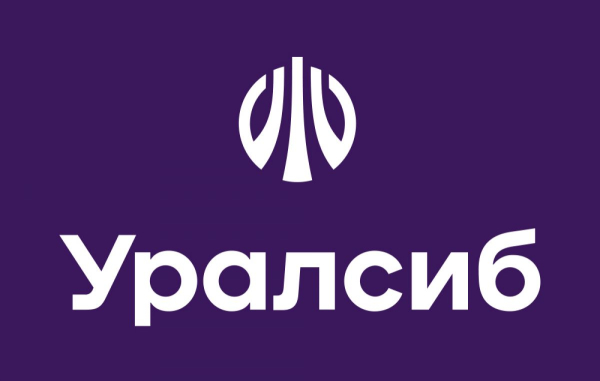 Уралсиб